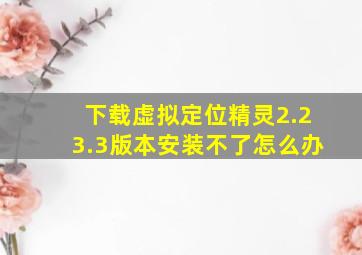 下载虚拟定位精灵2.23.3版本安装不了怎么办